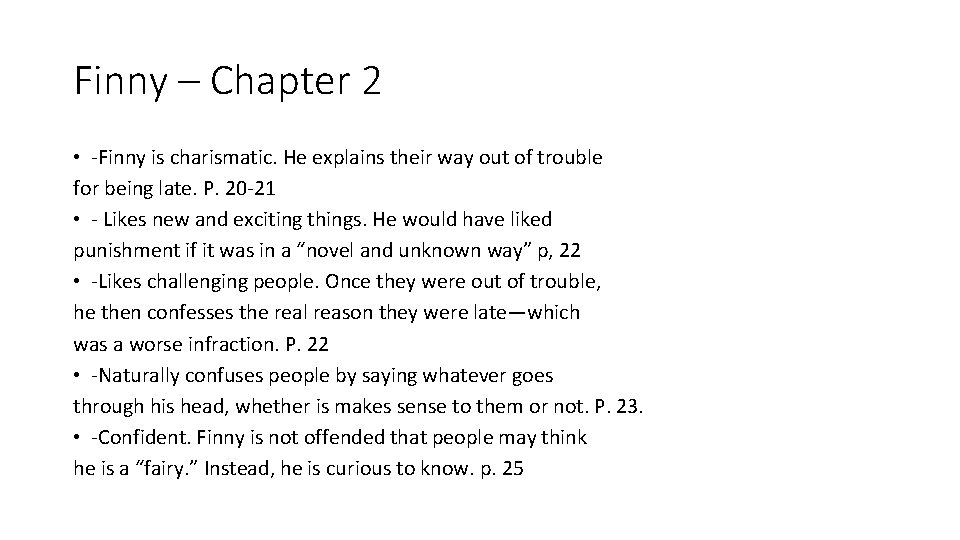 Finny – Chapter 2

• -Finny is charismatic. He explains their way out of trouble for being late. P. 20-21
• - Likes new and exciting things. He would have liked punishment if it was in a “novel and unknown way” p, 22
• -Likes challenging people. Once they were out of trouble, he then confesses the real reason they were late—which was a worse infraction. P. 22
• -Naturally confuses people by saying whatever goes through his head, whether is makes sense to them or not. P. 23.
• -Confident. Finny is not offended that people may think he is a “fairy.” Instead, he is curious to know. p. 25